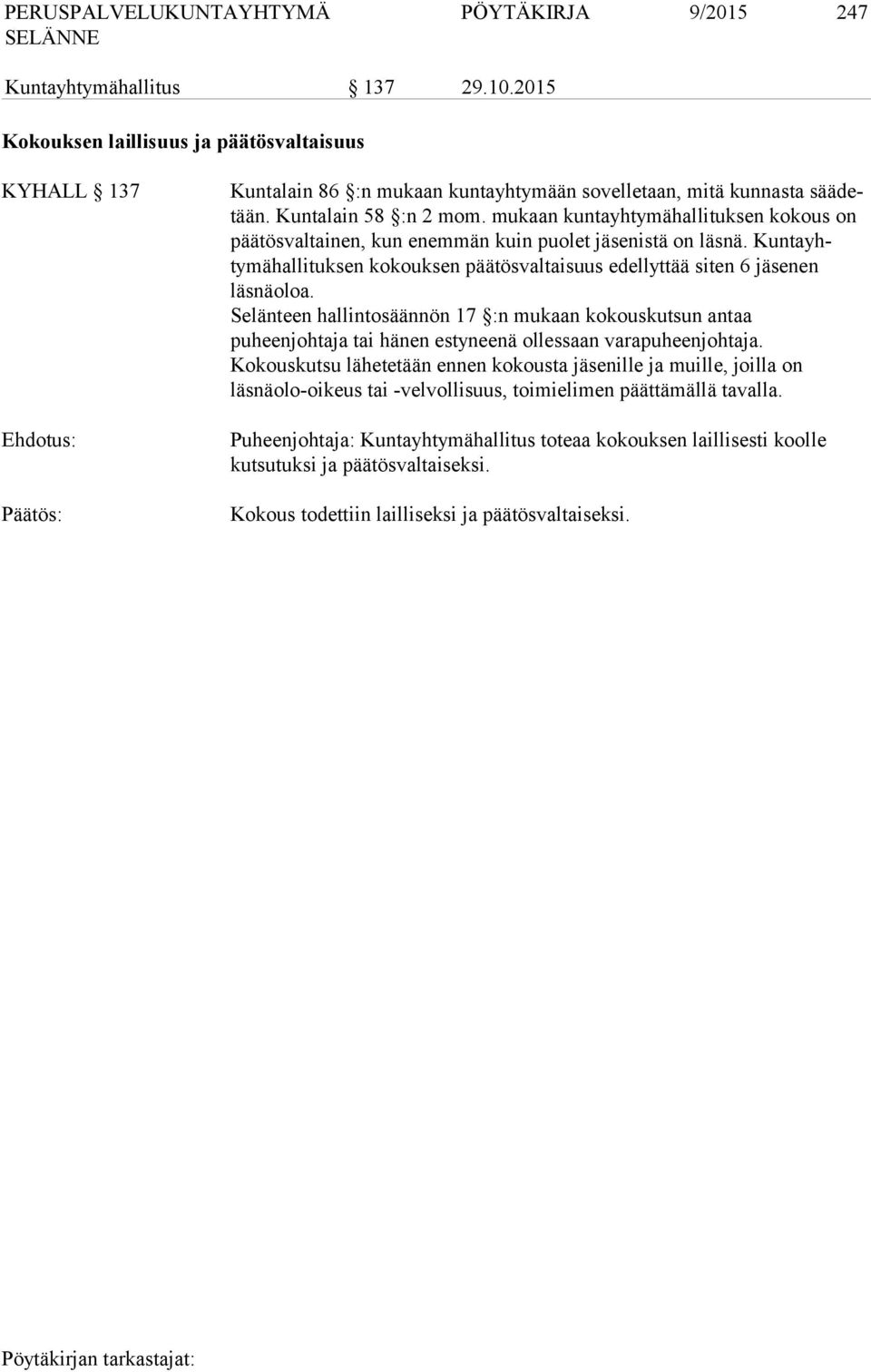 PERUSPALVELUKUNTAYHTYMÄ SELÄNNE PÖYTÄKIRJA 9/2015 247

Kuntayhtymähallitus § 137 29.10.2015

Kokouksen laillisuus ja päätösvaltaisuus

KYHALL § 137

Kuntalain 86 §:n mukaan kuntayhtymään sovelletaan, mitä kunnasta säädetään. Kuntalain 58 §:n 2 mom. mukaan kuntayhtymähallituksen kokous on päätösvaltainen, kun enemmän kuin puolet jäsenistä on läsnä. Kuntayhtymähallituksen kokouksen päätösvaltaisuus edellyttää siten 6 jäsenen läsnäoloa.
Selänteen hallintosäännön 17 §:n mukaan kokouskutsun antaa puheenjohtaja tai hänen estyneenä ollessaan varapuheenjohtaja. Kokouskutsu lähetetään ennen kokousta jäsenille ja muille, joilla on läsnäolo-oikeus tai -velvollisuus, toimielimen päättämällä tavalla.

Ehdotus:

Puheenjohtaja: Kuntayhtymähallitus toteaa kokouksen laillisesti koolle kutsutuksi ja päätösvaltaiseksi.

Päätös:

Kokous todettiin lailliseksi ja päätösvaltaiseksi.

Pöytäkirjan tarkastajat: